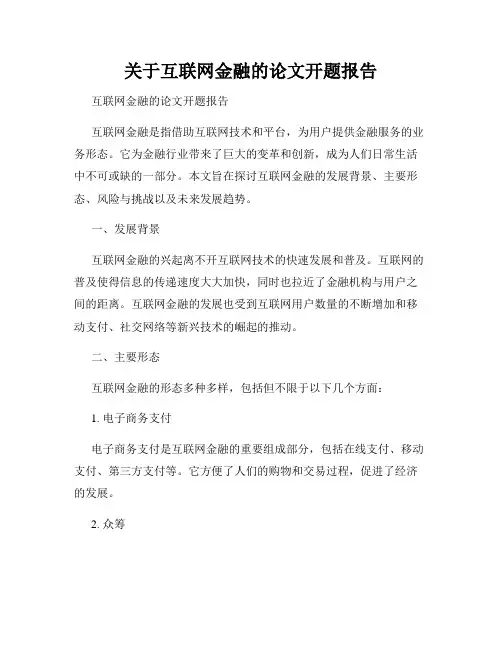 关于互联网金融的论文开题报告

互联网金融的论文开题报告

互联网金融是指借助互联网技术和平台，为用户提供金融服务的业务形态。它为金融行业带来了巨大的变革和创新，成为人们日常生活中不可或缺的一部分。本文旨在探讨互联网金融的发展背景、主要形态、风险与挑战以及未来发展趋势。

一、发展背景

互联网金融的兴起离不开互联网技术的快速发展和普及。互联网的普及使得信息的传递速度大大加快，同时也拉近了金融机构与用户之间的距离。互联网金融的发展也受到互联网用户数量的不断增加和移动支付、社交网络等新兴技术的崛起的推动。

二、主要形态

互联网金融的形态多种多样，包括但不限于以下几个方面：

1. 电子商务支付

电子商务支付是互联网金融的重要组成部分，包括在线支付、移动支付、第三方支付等。它方便了人们的购物和交易过程，促进了经济的发展。

2. 众筹